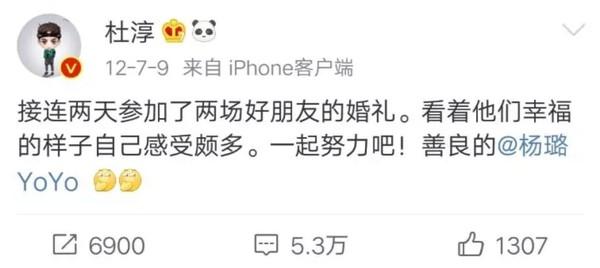 杜淳

12-7-9 来自 iPhone客户端

接连两天参加了两场好朋友的婚礼。看着他们幸福的样子自己感受颇多。一起努力吧！善良的@杨璐YoYo

6900 5.3万 1307